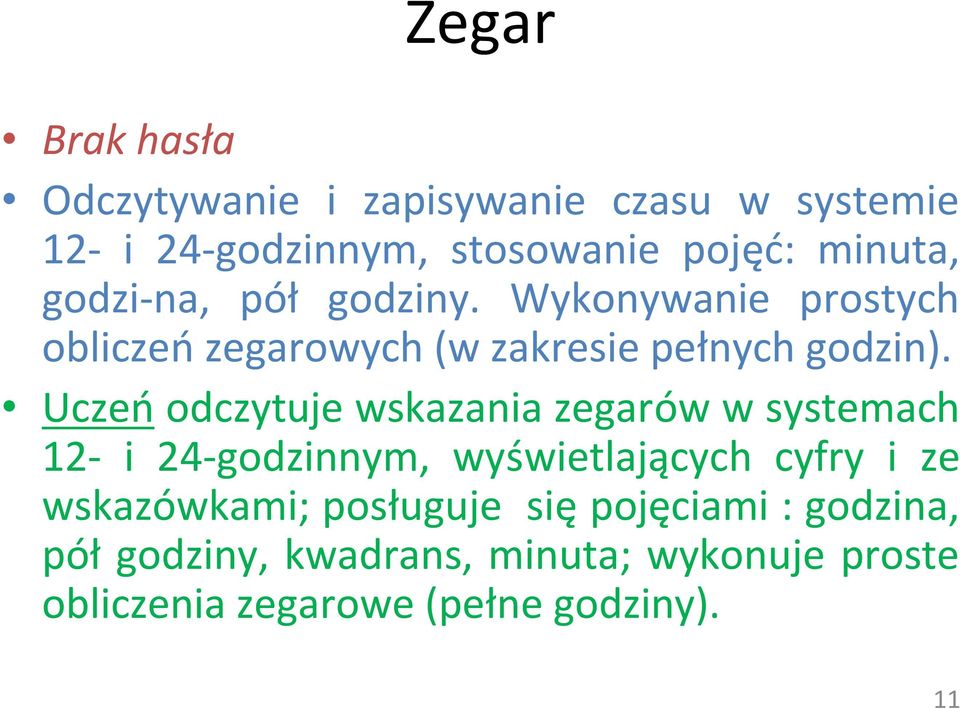 Zegar

• Brak hasła

• Odczytywanie i zapisywanie czasu w systemie 12- i 24-godzinnym, stosowanie pojęć: minuta, godzi-na, pół godziny. Wykonywanie prostych obliczeń zegarowych (w zakresie pełnych godzin).

• Uczeń odczytuje wskazania zegarów w systemach 12- i 24-godzinnym, wyświetlających cyfry i ze wskazówkami; posługuje się pojęciami : godzina, pół godziny, kwadrans, minuta; wykonuje proste obliczenia zegarowe (pełne godziny).

11